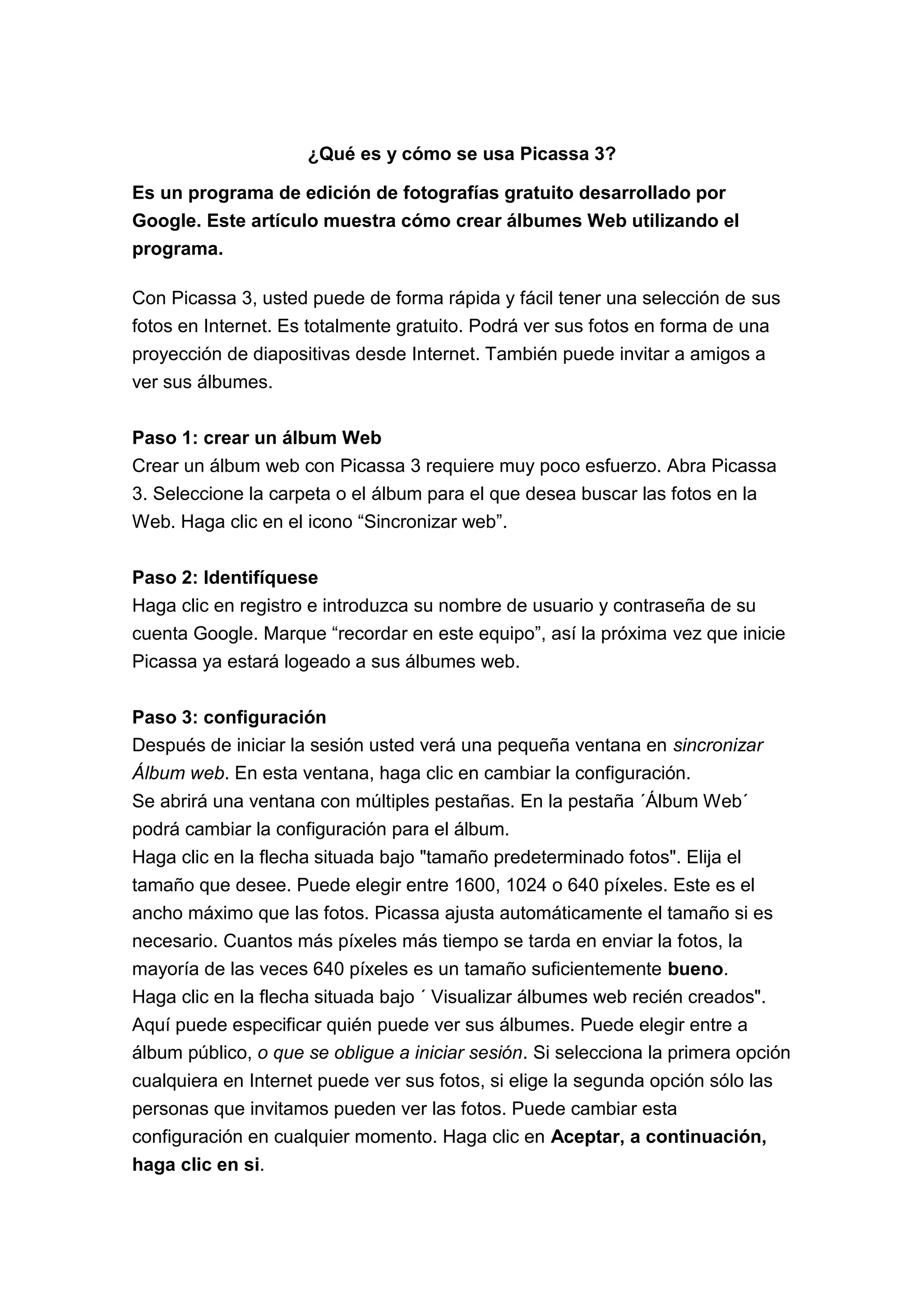 ¿Qué es y cómo se usa Picassa 3?

Es un programa de edición de fotografías gratuito desarrollado por Google. Este artículo muestra cómo crear álbumes Web utilizando el programa.

Con Picassa 3, usted puede de forma rápida y fácil tener una selección de sus fotos en Internet. Es totalmente gratuito. Podrá ver sus fotos en forma de una proyección de diapositivas desde Internet. También puede invitar a amigos a ver sus álbumes.

Paso 1: crear un álbum Web
Crear un álbum web con Picassa 3 requiere muy poco esfuerzo. Abra Picassa 3. Seleccione la carpeta o el álbum para el que desea buscar las fotos en la Web. Haga clic en el icono “Sincronizar web”.

Paso 2: Identifíquese
Haga clic en registro e introduzca su nombre de usuario y contraseña de su cuenta Google. Marque “recordar en este equipo”, así la próxima vez que inicie Picassa ya estará logeado a sus álbumes web.

Paso 3: configuración
Después de iniciar la sesión usted verá una pequeña ventana en sincronizar Álbum web. En esta ventana, haga clic en cambiar la configuración.
Se abrirá una ventana con múltiples pestañas. En la pestaña ´Álbum Web´ podrá cambiar la configuración para el álbum.
Haga clic en la flecha situada bajo "tamaño predeterminado fotos". Elija el tamaño que desee. Puede elegir entre 1600, 1024 o 640 píxeles. Este es el ancho máximo que las fotos. Picassa ajusta automáticamente el tamaño si es necesario. Cuantos más píxeles más tiempo se tarda en enviar la fotos, la mayoría de las veces 640 píxeles es un tamaño suficientemente bueno.
Haga clic en la flecha situada bajo ´ Visualizar álbumes web recién creados". Aquí puede especificar quién puede ver sus álbumes. Puede elegir entre a álbum público, o que se obligue a iniciar sesión. Si selecciona la primera opción cualquiera en Internet puede ver sus fotos, si elige la segunda opción sólo las personas que invitamos pueden ver las fotos. Puede cambiar esta configuración en cualquier momento. Haga clic en Aceptar, a continuación, haga clic en si.